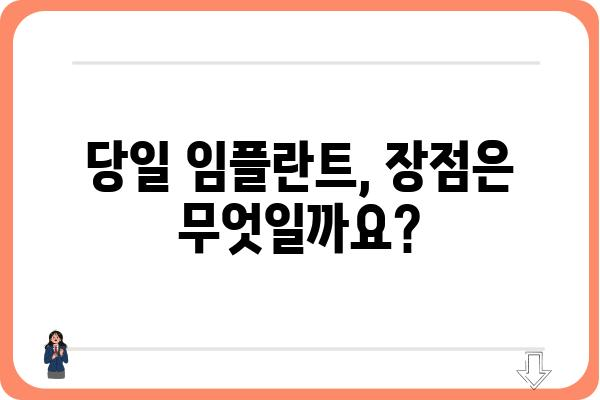 당일 임플란트, 장점은 무엇일까요?